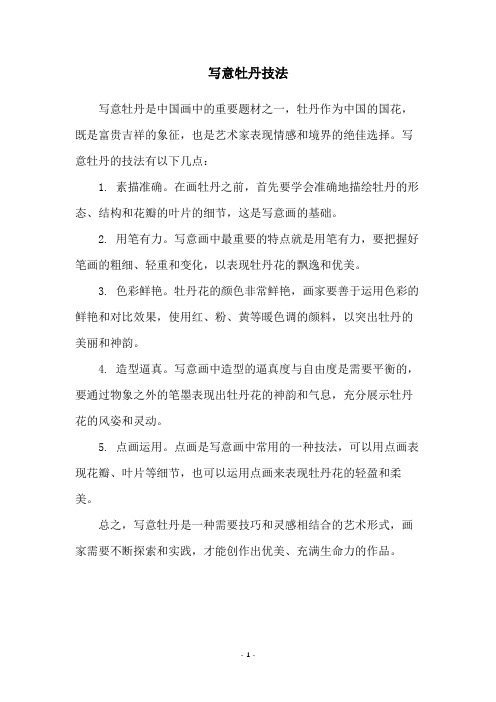 写意牡丹技法

写意牡丹是中国画中的重要题材之一，牡丹作为中国的国花，既是富贵吉祥的象征，也是艺术家表现情感和境界的绝佳选择。写意牡丹的技法有以下几点：

1. 素描准确。在画牡丹之前，首先要学会准确地描绘牡丹的形态、结构和花瓣的叶片的细节，这是写意画的基础。

2. 用笔有力。写意画中最重要的特点就是用笔有力，要把握好笔画的粗细、轻重和变化，以表现牡丹花的飘逸和优美。

3. 色彩鲜艳。牡丹花的颜色非常鲜艳，画家要善于运用色彩的鲜艳和对比效果，使用红、粉、黄等暖色调的颜料，以突出牡丹的美丽和神韵。

4. 造型逼真。写意画中造型的逼真度与自由度是需要平衡的，要通过物象之外的笔墨表现出牡丹花的神韵和气息，充分展示牡丹花的风姿和灵动。

5. 点画运用。点画是写意画中常用的一种技法，可以用点画表现花瓣、叶片等细节，也可以运用点画来表现牡丹花的轻盈和柔美。

总之，写意牡丹是一种需要技巧和灵感相结合的艺术形式，画家需要不断探索和实践，才能创作出优美、充满生命力的作品。

- 1 -